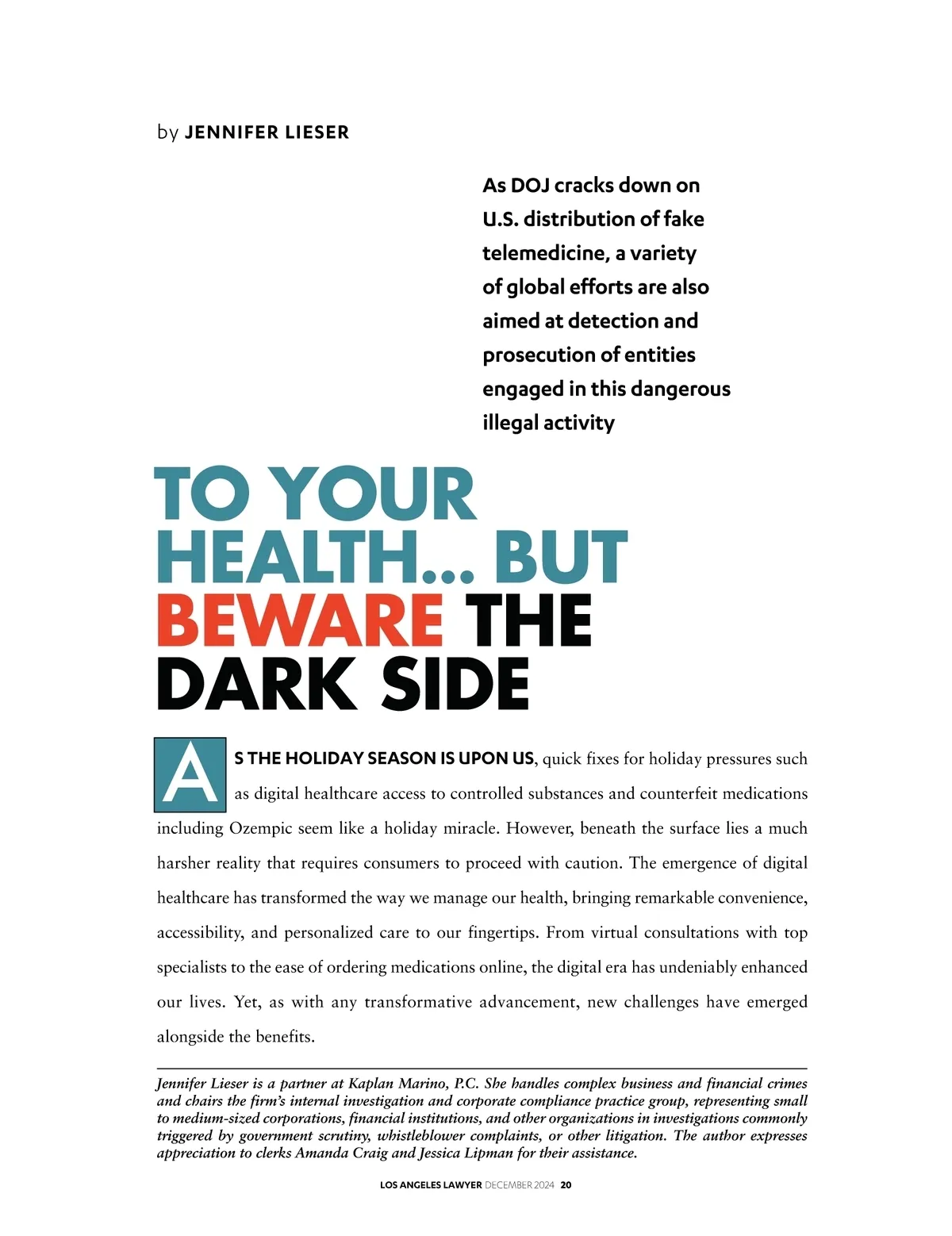 by JENNIFER LIESER

As DOJ cracks down on U.S. distribution of fake telemedicine, a variety of global efforts are also aimed at detection and prosecution of entities engaged in this dangerous illegal activity

TO YOUR HEALTH... BUT BEWARE THE DARK SIDE

AS THE HOLIDAY SEASON IS UPON US, quick fixes for holiday pressures such as digital healthcare access to controlled substances and counterfeit medications including Ozempic seem like a holiday miracle. However, beneath the surface lies a much harsher reality that requires consumers to proceed with caution. The emergence of digital healthcare has transformed the way we manage our health, bringing remarkable convenience, accessibility, and personalized care to our fingertips. From virtual consultations with top specialists to the ease of ordering medications online, the digital era has undeniably enhanced our lives. Yet, as with any transformative advancement, new challenges have emerged alongside the benefits.

Jennifer Lieser is a partner at Kaplan Marino, P.C. She handles complex business and financial crimes and chairs the firm's internal investigation and corporate compliance practice group, representing small to medium-sized corporations, financial institutions, and other organizations in investigations commonly triggered by government scrutiny, whistleblower complaints, or other litigation. The author expresses appreciation to clerks Amanda Craig and Jessica Lipman for their assistance.

LOS ANGELES LAWYER DECEMBER 2024 20